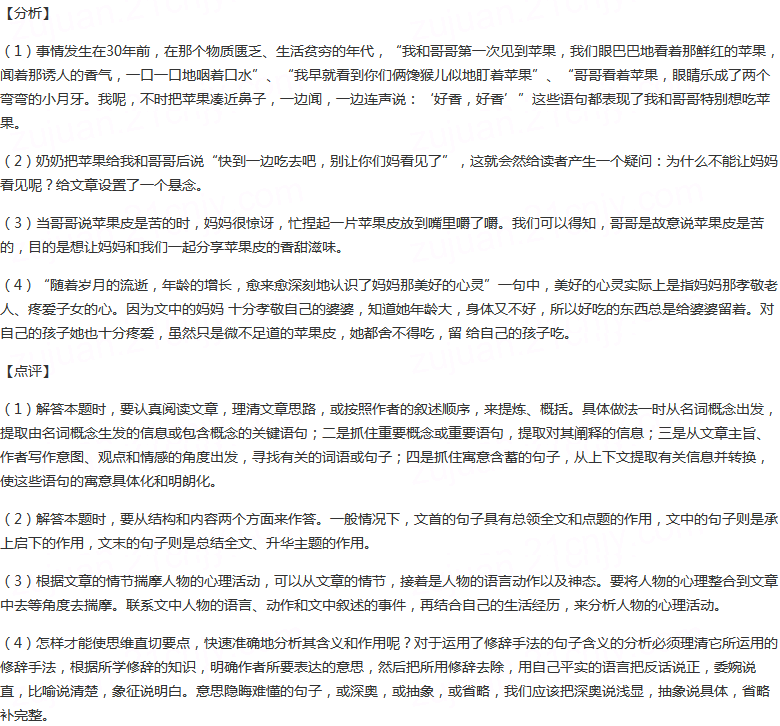 【分析】

（1）事情发生在30年前，在那个物质匮乏、生活贫穷的年代，“我和哥哥第一次见到苹果，我们眼巴巴地看着那鲜红的苹果，闻着那诱人的香气，一口一口地咽着口水”、“我早就看到你们俩馋猴儿似地盯着苹果”、“哥哥看着苹果，眼睛乐成了两个弯弯的小月牙。我呢，不时把苹果凑近鼻子，一边闻，一边连声说：‘好香，好香’”这些语句都表现了我和哥哥特别想吃苹果。

（2）奶奶把苹果给我和哥哥后说“快到一边吃去吧，别让你们妈看见了”，这就会然给读者产生一个疑问：为什么不能让妈妈看见呢？给文章设置了一个悬念。

（3）当哥哥说苹果皮是苦的时，妈妈很惊讶，忙捏起一片苹果皮放到嘴里嚼了嚼。我们可以得知，哥哥是故意说苹果皮是苦的，目的是想让妈妈和我们一起分享苹果皮的香甜滋味。

（4）“随着岁月的流逝，年龄的增长，愈来愈深刻地认识了妈妈那美好的心灵”一句中，美好的心灵实际上是指妈妈那孝敬老人、疼爱子女的心。因为文中的妈妈 十分孝敬自己的婆婆，知道她年龄大，身体又不好，所以好吃的东西总是给婆婆留着。对自己的孩子她也十分疼爱，虽然只是微不足道的苹果皮，她都舍不得吃，留 给自己的孩子吃。

【点评】

（1）解答本题时，要认真阅读文章，理清文章思路，或按照作者的叙述顺序，来提炼、概括。具体做法一时从名词概念出发，提取由名词概念生发的信息或包含概念的关键语句；二是抓住重要概念或重要语句，提取对其阐释的信息；三是从文章主旨、作者写作意图、观点和情感的角度出发，寻找有关的词语或句子；四是抓住寓意含蓄的句子，从上下文提取有关信息并转换，使这些语句的寓意具体化和明朗化。

（2）解答本题时，要从结构和内容两个方面来作答。一般情况下，文首的句子具有总领全文和点题的作用，文中的句子则是承上启下的作用，文末的句子则是总结全文、升华主题的作用。

（3）根据文章的情节揣摩人物的心理活动，可以从文章的情节，接着是人物的语言动作以及神态。要将人物的心理整合到文章中去等角度去揣摩。联系文中人物的语言、动作和文中叙述的事件，再结合自己的生活经历，来分析人物的心理活动。

（4）怎样才能使思维直切要点，快速准确地分析其含义和作用呢？对于运用了修辞手法的句子含义的分析必须理清它所运用的修辞手法，根据所学修辞的知识，明确作者所要表达的意思，然后把所用修辞去除，用自己平实的语言把反话说正，委婉说直，比喻说清楚，象征说明白。意思隐晦难懂的句子，或深奥，或抽象，或省略，我们应该把深奥说浅显，抽象说具体，省略补完整。